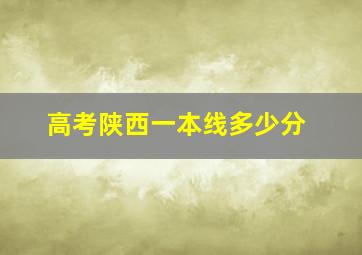 高考陕西一本线多少分